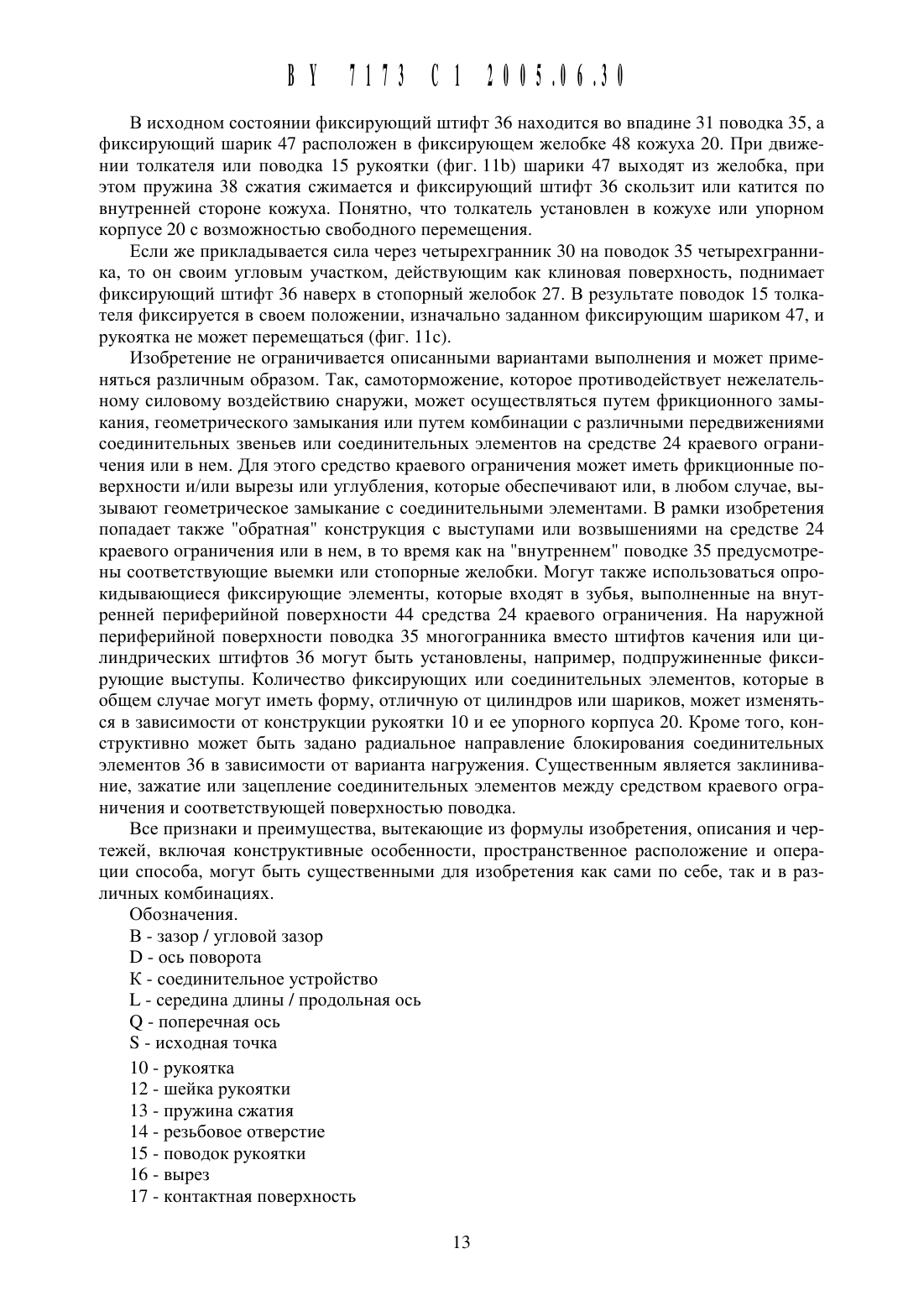 BY 7173 C1 2005.06.30

В исходном состоянии фиксирующий штифт 36 находится во впадине 31 поводка 35, а фиксирующий шарик 47 расположен в фиксирующем желобке 48 кожуха 20. При движении толкателя или поводка 15 рукоятки (фиг. 11b) шарики 47 выходят из желобка, при этом пружина 38 сжатия сжимается и фиксирующий штифт 36 скользит или катится по внутренней стороне кожуха. Понятно, что толкатель установлен в кожухе или упорном корпусе 20 с возможностью свободного перемещения.

Если же прикладывается сила через четырехгранник 30 на поводок 35 четырехгранника, то он своим угловым участком, действующим как клиновая поверхность, поднимает фиксирующий штифт 36 наверх в стопорный желобок 27. В результате поводок 15 толкателя фиксируется в своем положении, изначально заданном фиксирующим шариком 47, и рукоятка не может перемещаться (фиг. 11c).

Изобретение не ограничивается описанными вариантами выполнения и может применяться различным образом. Так, самоторможение, которое противодействует нежелательному силовому воздействию снаружи, может осуществляться путем фрикционного замыкания, геометрического замыкания или путем комбинации с различными передвижениями соединительных звеньев или соединительных элементов на средстве 24 краевого ограничения или в нем. Для этого средство краевого ограничения может иметь фрикционные поверхности и/или вырезы или углубления, которые обеспечивают или, в любом случае, вызывают геометрическое замыкание с соединительными элементами. В рамки изобретения попадает также "обратная" конструкция с выступами или возвышениями на средстве 24 краевого ограничения или в нем, в то время как на "внутреннем" поводке 35 предусмотрены соответствующие выемки или стопорные желобки. Могут также использоваться опрокидывающиеся фиксирующие элементы, которые входят в зубья, выполненные на внутренней периферийной поверхности 44 средства 24 краевого ограничения. На наружной периферийной поверхности поводка 35 многогранника вместо штифтов качения или цилиндрических штифтов 36 могут быть установлены, например, подпружиненные фиксирующие выступы. Количество фиксирующих или соединительных элементов, которые в общем случае могут иметь форму, отличную от цилиндров или шариков, может изменяться в зависимости от конструкции рукоятки 10 и ее упорного корпуса 20. Кроме того, конструктивно может быть задано радиальное направление блокирования соединительных элементов 36 в зависимости от варианта нагружения. Существенным является заклинивание, зажатие или зацепление соединительных элементов между средством краевого ограничения и соответствующей поверхностью поводка.

Все признаки и преимущества, вытекающие из формулы изобретения, описания и чертежей, включая конструктивные особенности, пространственное расположение и операции способа, могут быть существенными для изобретения как сами по себе, так и в различных комбинациях.

Обозначения.
B - зазор / угловой зазор
D - ось поворота
K - соединительное устройство
L - середина длины / продольная ось
Q - поперечная ось
S - исходная точка
10 - рукоятка
12 - шейка рукоятки
13 - пружина сжатия
14 - резьбовое отверстие
15 - поводок рукоятки
16 - вырез
17 - контактная поверхность

13